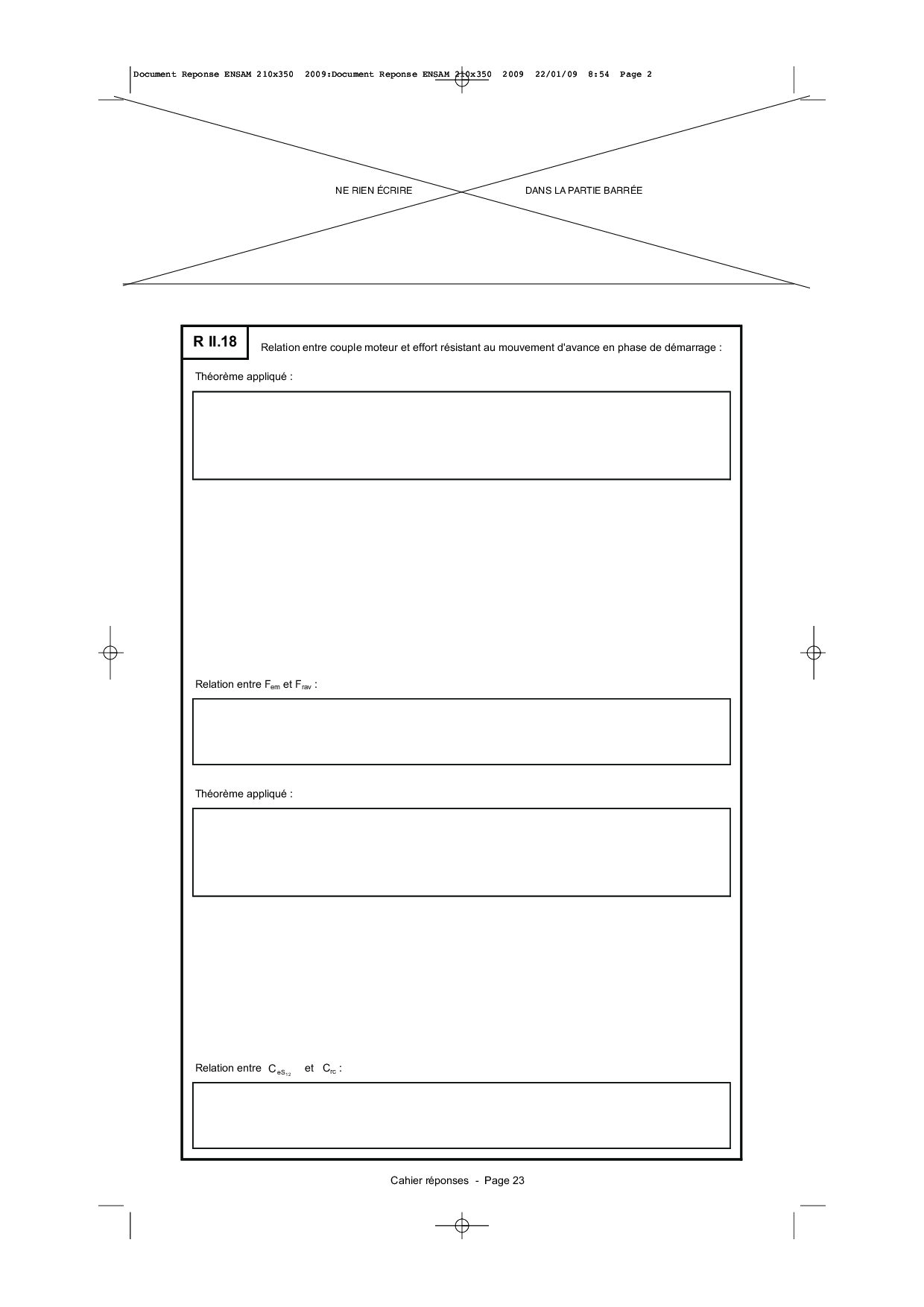 Document Reponse ENSAM 210x350 2009:Document Reponse ENSAM 210x350 2009 22/01/09 8:54 Page 2

NE RIEN ÉCRIRE DANS LA PARTIE BARRÉE

R II.18

Relation entre couple moteur et effort résistant au mouvement d'avance en phase de démarrage :

Théorème appliqué :

Relation entre $F_{em}$ et $F_{rav}$ :

Théorème appliqué :

Relation entre $C_{eS_{12}}$ et $C_{rc}$ :

Cahier réponses - Page 23